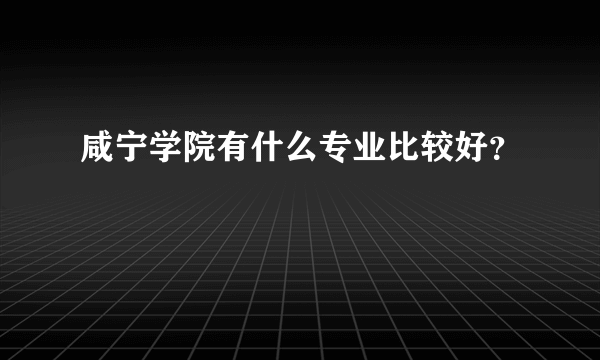 咸宁学院有什么专业比较好?